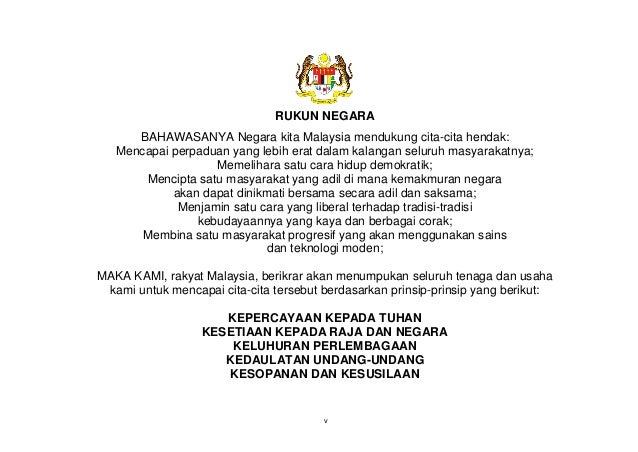 RUKUN NEGARA

BAHAWASANYA Negara kita Malaysia mendukung cita-cita hendak:
Mencapai perpaduan yang lebih erat dalam kalangan seluruh masyarakatnya;
Memelihara satu cara hidup demokratik;
Mencipta satu masyarakat yang adil di mana kemakmuran negara akan dapat dinikmati bersama secara adil dan saksama;
Menjamin satu cara yang liberal terhadap tradisi-tradisi kebudayaannya yang kaya dan berbagai corak;
Membina satu masyarakat progresif yang akan menggunakan sains dan teknologi moden;

MAKA KAMI, rakyat Malaysia, berikrar akan menumpukan seluruh tenaga dan usaha kami untuk mencapai cita-cita tersebut berdasarkan prinsip-prinsip yang berikut:

KEPERCAYAAN KEPADA TUHAN
KESETIAAN KEPADA RAJA DAN NEGARA
KELUHURAN PERLEMBAGAAN
KEDAULATAN UNDANG-UNDANG
KESOPANAN DAN KESUSILAAN

v